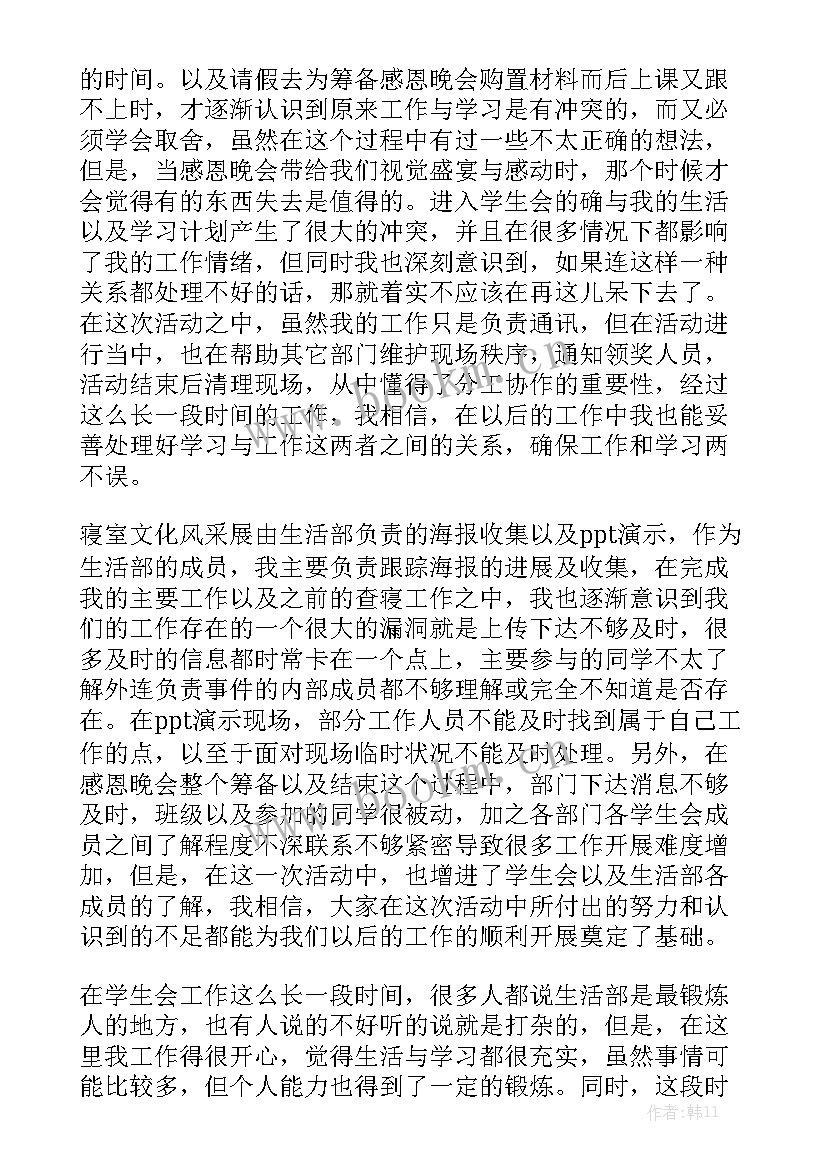 的时间。以及请假去为筹备感恩晚会购置材料而后上课又跟不上时，才逐渐认识到原来工作与学习是有冲突的，而又必须学会取舍，虽然在这个过程中有过一些不太正确的想法，但是，当感恩晚会带给我们视觉盛宴与感动时，那个时候才会觉得有的东西失去是值得的。进入学生会的确与我的生活以及学习计划产生了很大的冲突，并且在很多情况下都影响了我的工作情绪，但同时我也深刻意识到，如果连这样一种关系都处理不好的话，那就着实不应该在再这儿呆下去了。在这次活动之中，虽然我的工作只是负责通讯，但在活动进行当中，也在帮助其它部门维护现场秩序，通知领奖人员，活动结束后清理现场，从中懂得了分工协作的重要性，经过这么长一段时间的工作，我相信，在以后的工作中我也能妥善处理好学习与工作这两者之间的关系，确保工作和学习两不误。

寝室文化风采展由生活部负责的海报收集以及ppt演示，作为生活部的成员，我主要负责跟踪海报的进展及收集，在完成我的主要工作以及之前的查寝工作之中，我也逐渐意识到我们的工作存在的一个很大的漏洞就是上传下达不够及时，很多及时的信息都时常卡在一个点上，主要参与的同学不太了解外连负责事件的内部成员都不够理解或完全不知道是否存在。在ppt演示现场，部分工作人员不能及时找到属于自己工作的点，以至于面对现场临时状况不能及时处理。另外，在感恩晚会整个筹备以及结束这个过程中，部门下达消息不够及时，班级以及参加的同学很被动，加之各部门各学生会成员之间了解程度不深联系不够紧密导致很多工作开展难度增加，但是，在这一次活动中，也增进了学生会以及生活部各成员的了解，我相信，大家在这次活动中所付出的努力和认识到的不足都能为我们以后的工作的顺利开展奠定了基础。

在学生会工作这么长一段时间，很多人都说生活部是最锻炼人的地方，也有人说的不好听的说就是打杂的，但是，在这里我工作得很开心，觉得生活与学习都很充实，虽然事情可能比较多，但个人能力也得到了一定的锻炼。同时，这段时

作者：韩11